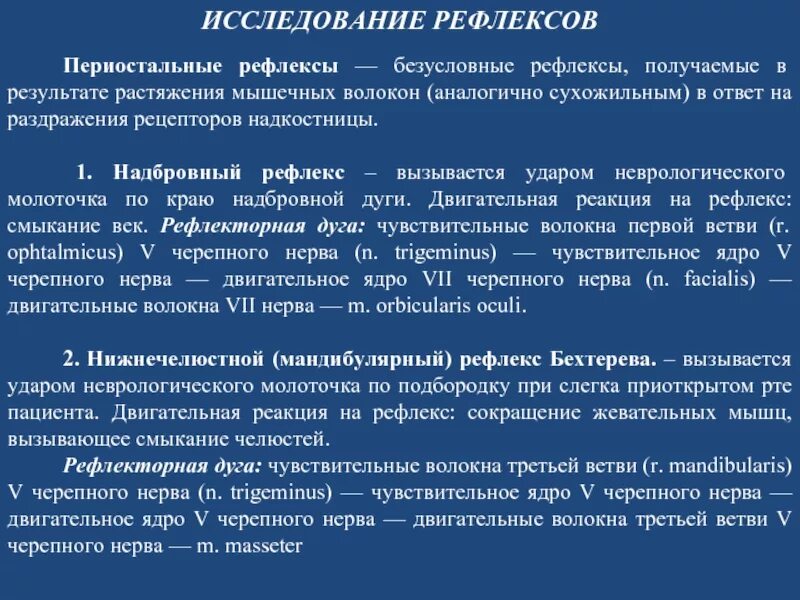 ИССЛЕДОВАНИЕ РЕФЛЕКСОВ

Периостальные рефлексы — безусловные рефлексы, получаемые в результате растяжения мышечных волокон (аналогично сухожильным) в ответ на раздражения рецепторов надкостницы.

1. Надбровный рефлекс – вызывается ударом неврологического молоточка по краю надбровной дуги. Двигательная реакция на рефлекс: смыкание век. Рефлекторная дуга: чувствительные волокна первой ветви (r. ophtalmicus) V черепного нерва (n. trigeminus) — чувствительное ядро V черепного нерва — двигательное ядро VII черепного нерва (n. facialis) — двигательные волокна VII нерва — m. orbicularis oculi.

2. Нижнечелюстной (мандибулярный) рефлекс Бехтерева. – вызывается ударом неврологического молоточка по подбородку при слегка приоткрытом рте пациента. Двигательная реакция на рефлекс: сокращение жевательных мышц, вызывающее смыкание челюстей.

Рефлекторная дуга: чувствительные волокна третьей ветви (r. mandibularis) V черепного нерва (n. trigeminus) — чувствительное ядро V черепного нерва — двигательное ядро V черепного нерва — двигательные волокна третьей ветви V черепного нерва — m. masseter